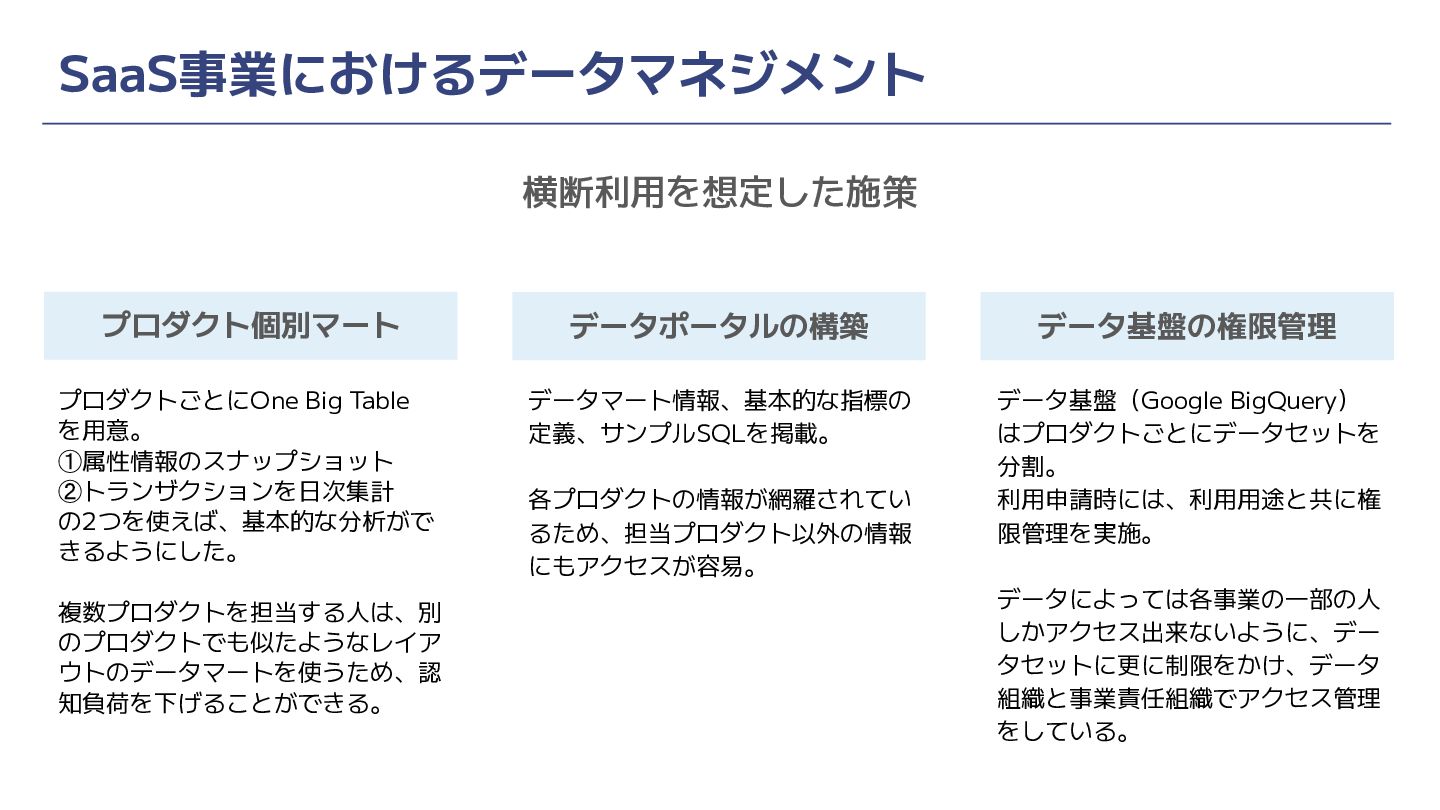 SaaS事業におけるデータマネジメント

横断利用を想定した施策

プロダクト個別マート

プロダクトごとにOne Big Tableを用意。
①属性情報のスナップショット
②トランザクションを日次集計
の2つを使えば、基本的な分析ができるようにした。

複数プロダクトを担当する人は、別のプロダクトでも似たようなレイアウトのデータマートを使うため、認知負荷を下げることができる。

データポータルの構築

データマート情報、基本的な指標の定義、サンプルSQLを掲載。

各プロダクトの情報が網羅されているため、担当プロダクト以外の情報にもアクセスが容易。

データ基盤の権限管理

データ基盤（Google BigQuery）はプロダクトごとにデータセットを分割。
利用申請時には、利用用途と共に権限管理を実施。

データによっては各事業の一部の人しかアクセス出来ないように、データセットに更に制限をかけ、データ組織と事業責任組織でアクセス管理をしている。